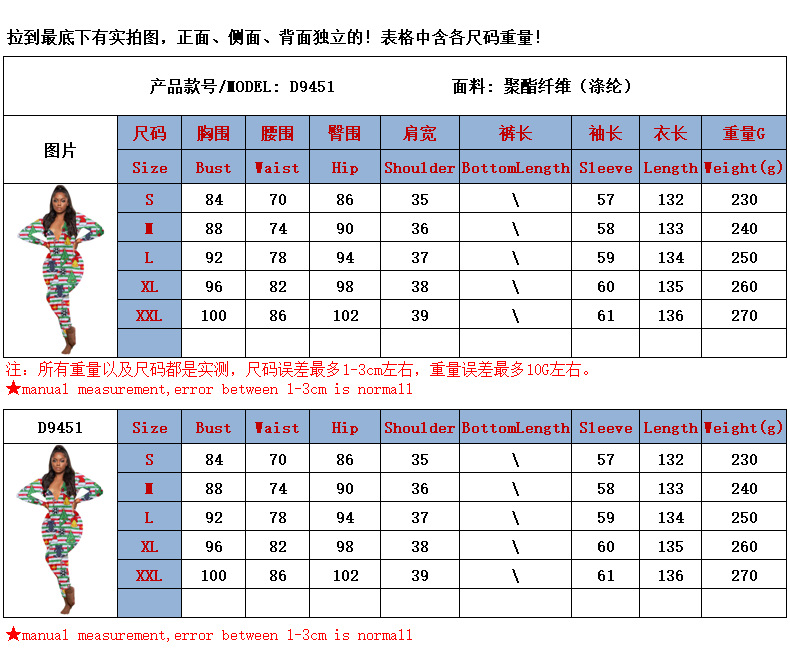 拉到最底下有实拍图，正面、侧面、背面独立的！表格中含各尺码重量！

产品款号/MODEL: D9451　　面料：聚酯纤维（涤纶）

| 图片 | 尺码 | 胸围 | 腰围 | 臀围 | 肩宽 | 裤长 | 袖长 | 衣长 | 重量G |
|---|---|---|---|---|---|---|---|---|---|
| | Size | Bust | Waist | Hip | Shoulder | BottomLength | Sleeve | Length | Weight(g) |
| | S | 84 | 70 | 86 | 35 | \ | 57 | 132 | 230 |
| | M | 88 | 74 | 90 | 36 | \ | 58 | 133 | 240 |
| | L | 92 | 78 | 94 | 37 | \ | 59 | 134 | 250 |
| | XL | 96 | 82 | 98 | 38 | \ | 60 | 135 | 260 |
| | XXL | 100 | 86 | 102 | 39 | \ | 61 | 136 | 270 |
| | | | | | | | | | |

注：所有重量以及尺码都是实测，尺码误差最多1-3cm左右，重量误差最多10G左右。
★manual measurement,error between 1-3cm is normall

| D9451 | Size | Bust | Waist | Hip | Shoulder | BottomLength | Sleeve | Length | Weight(g) |
|---|---|---|---|---|---|---|---|---|---|
| | S | 84 | 70 | 86 | 35 | \ | 57 | 132 | 230 |
| | M | 88 | 74 | 90 | 36 | \ | 58 | 133 | 240 |
| | L | 92 | 78 | 94 | 37 | \ | 59 | 134 | 250 |
| | XL | 96 | 82 | 98 | 38 | \ | 60 | 135 | 260 |
| | XXL | 100 | 86 | 102 | 39 | \ | 61 | 136 | 270 |
| | | | | | | | | | |

★manual measurement,error between 1-3cm is normall